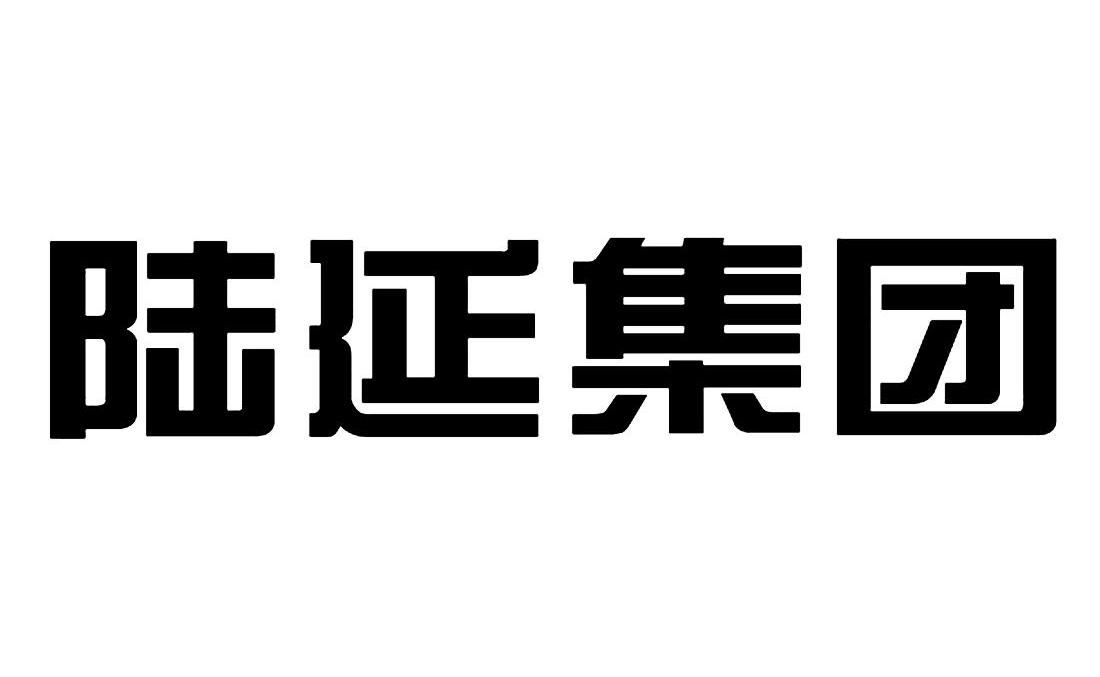 陆延集团